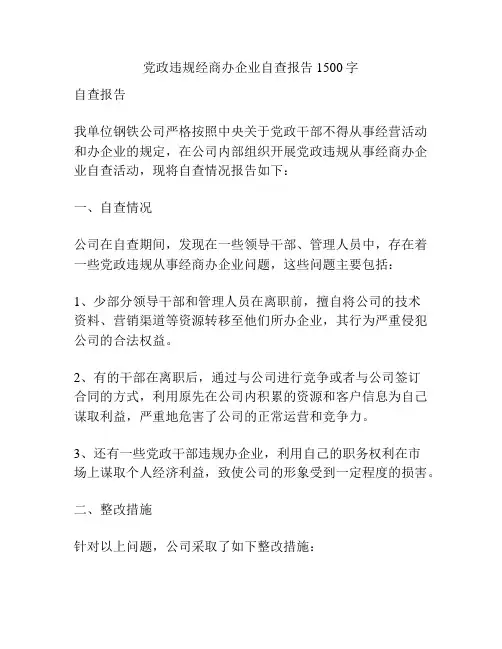 党政违规经商办企业自查报告 1500 字

自查报告

我单位钢铁公司严格按照中央关于党政干部不得从事经营活动和办企业的规定，在公司内部组织开展党政违规从事经商办企业自查活动，现将自查情况报告如下：

一、自查情况

公司在自查期间，发现在一些领导干部、管理人员中，存在着一些党政违规从事经商办企业问题，这些问题主要包括：

1、少部分领导干部和管理人员在离职前，擅自将公司的技术资料、营销渠道等资源转移至他们所办企业，其行为严重侵犯公司的合法权益。

2、有的干部在离职后，通过与公司进行竞争或者与公司签订合同的方式，利用原先在公司内积累的资源和客户信息为自己谋取利益，严重地危害了公司的正常运营和竞争力。

3、还有一些党政干部违规办企业，利用自己的职务权利在市场上谋取个人经济利益，致使公司的形象受到一定程度的损害。

二、整改措施

针对以上问题，公司采取了如下整改措施：